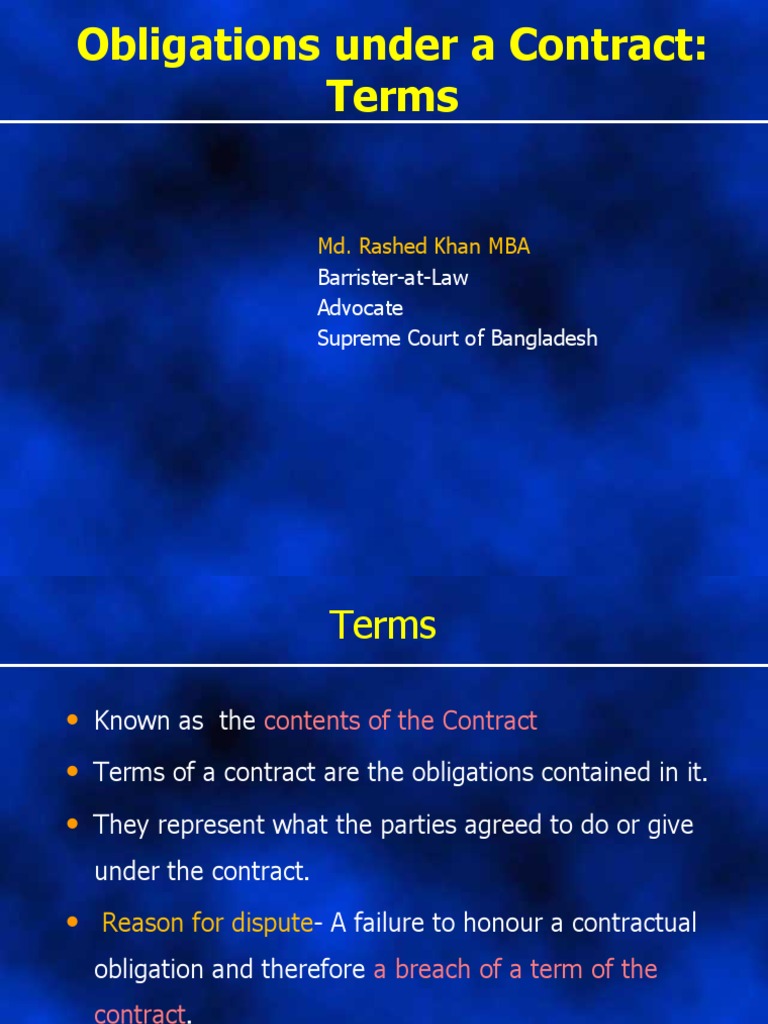 Obligations under a Contract: Terms

Md. Rashed Khan MBA
Barrister-at-Law
Advocate
Supreme Court of Bangladesh

Terms

• Known as the contents of the Contract
• Terms of a contract are the obligations contained in it.
• They represent what the parties agreed to do or give under the contract.
• Reason for dispute- A failure to honour a contractual obligation and therefore a breach of a term of the contract.